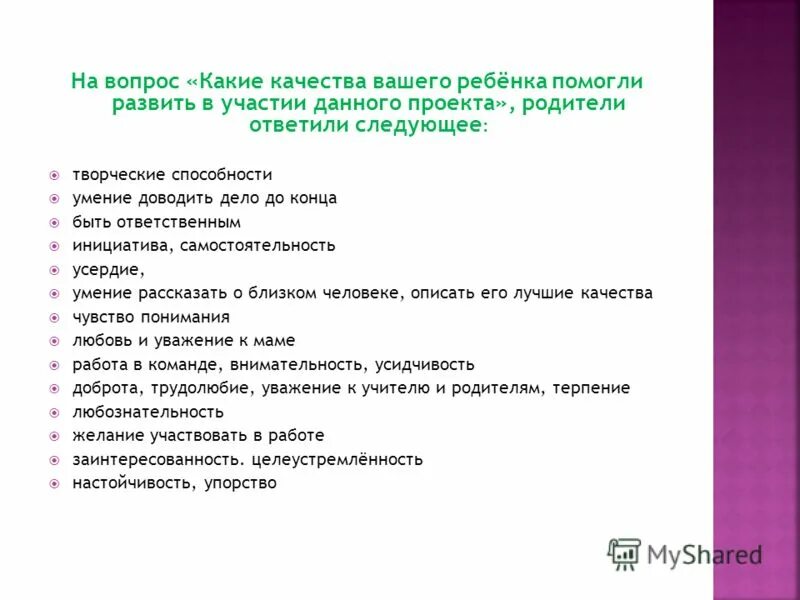 На вопрос «Какие качества вашего ребёнка помогли развить в участии данного проекта», родители ответили следующее:

творческие способности
умение доводить дело до конца
быть ответственным
инициатива, самостоятельность
усердие,
умение рассказать о близком человеке, описать его лучшие качества
чувство понимания
любовь и уважение к маме
работа в команде, внимательность, усидчивость
доброта, трудолюбие, уважение к учителю и родителям, терпение
любознательность
желание участвовать в работе
заинтересованность. целеустремлённость
настойчивость, упорство

MyShared